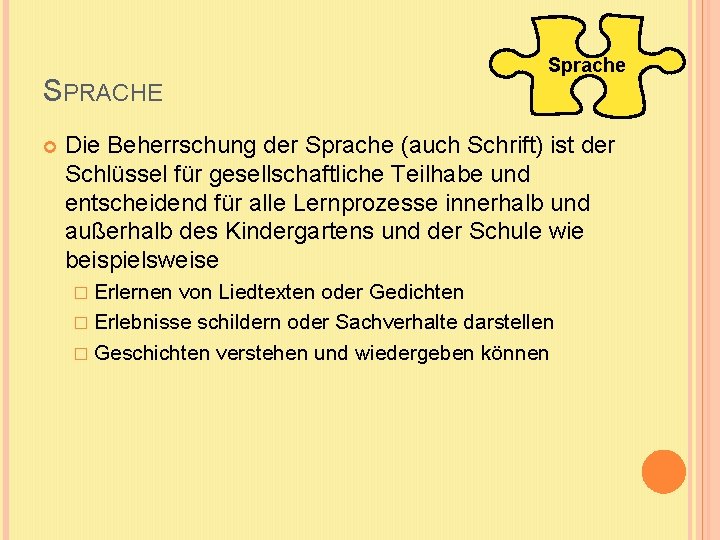 Sprache

SPRACHE

Die Beherrschung der Sprache (auch Schrift) ist der Schlüssel für gesellschaftliche Teilhabe und entscheidend für alle Lernprozesse innerhalb und außerhalb des Kindergartens und der Schule wie beispielsweise

Erlernen von Liedtexten oder Gedichten
Erlebnisse schildern oder Sachverhalte darstellen
Geschichten verstehen und wiedergeben können